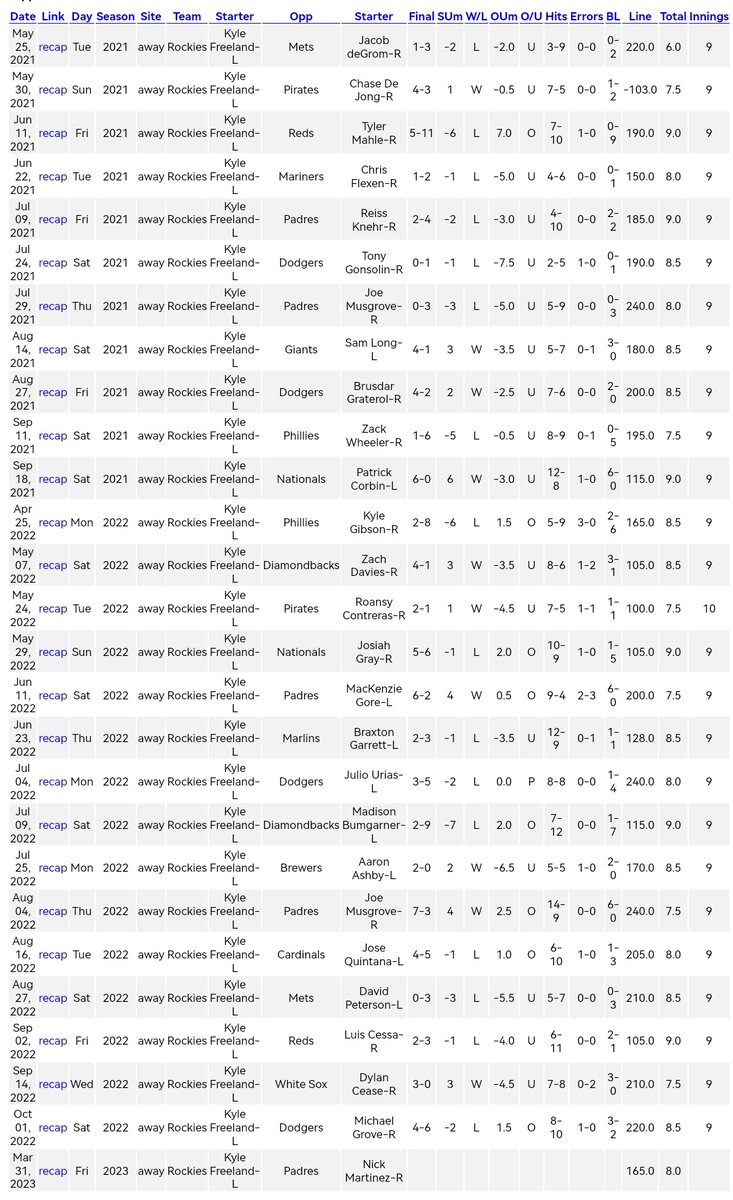 | Date | Link | Day | Season | Site | Team | Starter | Opp | Starter | Final | SUm | W/L | OUm | O/U | Hits | Errors | BL | Line | Total | Innings |
|---|---|---|---|---|---|---|---|---|---|---|---|---|---|---|---|---|---|---|---|
| May 25, 2021 | recap | Tue | 2021 | away | Rockies | Kyle Freeland-L | Mets | Jacob deGrom-R | 1-3 | -2 | L | -2.0 | U | 3-9 | 0-0 | 0-2 | 220.0 | 6.0 | 9 |
| May 30, 2021 | recap | Sun | 2021 | away | Rockies | Kyle Freeland-L | Pirates | Chase De Jong-R | 4-3 | 1 | W | -0.5 | U | 7-5 | 0-0 | 1-2 | -103.0 | 7.5 | 9 |
| Jun 11, 2021 | recap | Fri | 2021 | away | Rockies | Kyle Freeland-L | Reds | Tyler Mahle-R | 5-11 | -6 | L | 7.0 | O | 7-10 | 1-0 | 0-9 | 190.0 | 9.0 | 9 |
| Jun 22, 2021 | recap | Tue | 2021 | away | Rockies | Kyle Freeland-L | Mariners | Chris Flexen-R | 1-2 | -1 | L | -5.0 | U | 4-6 | 0-0 | 0-1 | 150.0 | 8.0 | 9 |
| Jul 09, 2021 | recap | Fri | 2021 | away | Rockies | Kyle Freeland-L | Padres | Reiss Knehr-R | 2-4 | -2 | L | -3.0 | U | 4-10 | 0-0 | 2-2 | 185.0 | 9.0 | 9 |
| Jul 24, 2021 | recap | Sat | 2021 | away | Rockies | Kyle Freeland-L | Dodgers | Tony Gonsolin-R | 0-1 | -1 | L | -7.5 | U | 2-5 | 1-0 | 0-1 | 190.0 | 8.5 | 9 |
| Jul 29, 2021 | recap | Thu | 2021 | away | Rockies | Kyle Freeland-L | Padres | Joe Musgrove-R | 0-3 | -3 | L | -5.0 | U | 5-9 | 0-0 | 0-3 | 240.0 | 8.0 | 9 |
| Aug 14, 2021 | recap | Sat | 2021 | away | Rockies | Kyle Freeland-L | Giants | Sam Long-L | 4-1 | 3 | W | -3.5 | U | 5-7 | 0-1 | 3-0 | 180.0 | 8.5 | 9 |
| Aug 27, 2021 | recap | Fri | 2021 | away | Rockies | Kyle Freeland-L | Dodgers | Brusdar Graterol-R | 4-2 | 2 | W | -2.5 | U | 7-6 | 0-0 | 2-0 | 200.0 | 8.5 | 9 |
| Sep 11, 2021 | recap | Sat | 2021 | away | Rockies | Kyle Freeland-L | Phillies | Zack Wheeler-R | 1-6 | -5 | L | -0.5 | U | 8-9 | 0-1 | 0-5 | 195.0 | 7.5 | 9 |
| Sep 18, 2021 | recap | Sat | 2021 | away | Rockies | Kyle Freeland-L | Nationals | Patrick Corbin-L | 6-0 | 6 | W | -3.0 | U | 12-8 | 1-0 | 6-0 | 115.0 | 9.0 | 9 |
| Apr 25, 2022 | recap | Mon | 2022 | away | Rockies | Kyle Freeland-L | Phillies | Kyle Gibson-R | 2-8 | -6 | L | 1.5 | O | 5-9 | 3-0 | 2-6 | 165.0 | 8.5 | 9 |
| May 07, 2022 | recap | Sat | 2022 | away | Rockies | Kyle Freeland-L | Diamondbacks | Zach Davies-R | 4-1 | 3 | W | -3.5 | U | 8-6 | 1-2 | 3-1 | 105.0 | 8.5 | 9 |
| May 24, 2022 | recap | Tue | 2022 | away | Rockies | Kyle Freeland-L | Pirates | Roansy Contreras-R | 2-1 | 1 | W | -4.5 | U | 7-5 | 1-1 | 1-1 | 100.0 | 7.5 | 10 |
| May 29, 2022 | recap | Sun | 2022 | away | Rockies | Kyle Freeland-L | Nationals | Josiah Gray-R | 5-6 | -1 | L | 2.0 | O | 10-9 | 1-0 | 1-5 | 105.0 | 9.0 | 9 |
| Jun 11, 2022 | recap | Sat | 2022 | away | Rockies | Kyle Freeland-L | Padres | MacKenzie Gore-L | 6-2 | 4 | W | 0.5 | O | 9-4 | 2-3 | 6-0 | 200.0 | 7.5 | 9 |
| Jun 23, 2022 | recap | Thu | 2022 | away | Rockies | Kyle Freeland-L | Marlins | Braxton Garrett-L | 2-3 | -1 | L | -3.5 | U | 12-9 | 0-1 | 1-1 | 128.0 | 8.5 | 9 |
| Jul 04, 2022 | recap | Mon | 2022 | away | Rockies | Kyle Freeland-L | Dodgers | Julio Urias-L | 3-5 | -2 | L | 0.0 | P | 8-8 | 0-0 | 1-4 | 240.0 | 8.0 | 9 |
| Jul 09, 2022 | recap | Sat | 2022 | away | Rockies | Kyle Freeland-L | Diamondbacks | Madison Bumgarner-L | 2-9 | -7 | L | 2.0 | O | 7-12 | 0-0 | 1-7 | 115.0 | 9.0 | 9 |
| Jul 25, 2022 | recap | Mon | 2022 | away | Rockies | Kyle Freeland-L | Brewers | Aaron Ashby-L | 2-0 | 2 | W | -6.5 | U | 5-5 | 1-0 | 2-0 | 170.0 | 8.5 | 9 |
| Aug 04, 2022 | recap | Thu | 2022 | away | Rockies | Kyle Freeland-L | Padres | Joe Musgrove-R | 7-3 | 4 | W | 2.5 | O | 14-9 | 0-0 | 6-0 | 240.0 | 7.5 | 9 |
| Aug 16, 2022 | recap | Tue | 2022 | away | Rockies | Kyle Freeland-L | Cardinals | Jose Quintana-L | 4-5 | -1 | L | 1.0 | O | 6-10 | 1-0 | 1-3 | 205.0 | 8.0 | 9 |
| Aug 27, 2022 | recap | Sat | 2022 | away | Rockies | Kyle Freeland-L | Mets | David Peterson-L | 0-3 | -3 | L | -5.5 | U | 5-7 | 0-0 | 0-3 | 210.0 | 8.5 | 9 |
| Sep 02, 2022 | recap | Fri | 2022 | away | Rockies | Kyle Freeland-L | Reds | Luis Cessa-R | 2-3 | -1 | L | -4.0 | U | 6-11 | 0-0 | 2-1 | 105.0 | 9.0 | 9 |
| Sep 14, 2022 | recap | Wed | 2022 | away | Rockies | Kyle Freeland-L | White Sox | Dylan Cease-R | 3-0 | 3 | W | -4.5 | U | 7-8 | 0-2 | 3-0 | 210.0 | 7.5 | 9 |
| Oct 01, 2022 | recap | Sat | 2022 | away | Rockies | Kyle Freeland-L | Dodgers | Michael Grove-R | 4-6 | -2 | L | 1.5 | O | 8-10 | 1-0 | 3-2 | 220.0 | 8.5 | 9 |
| Mar 31, 2023 | recap | Fri | 2023 | away | Rockies | Kyle Freeland-L | Padres | Nick Martinez-R | | | | | | | | | 165.0 | 8.0 | |